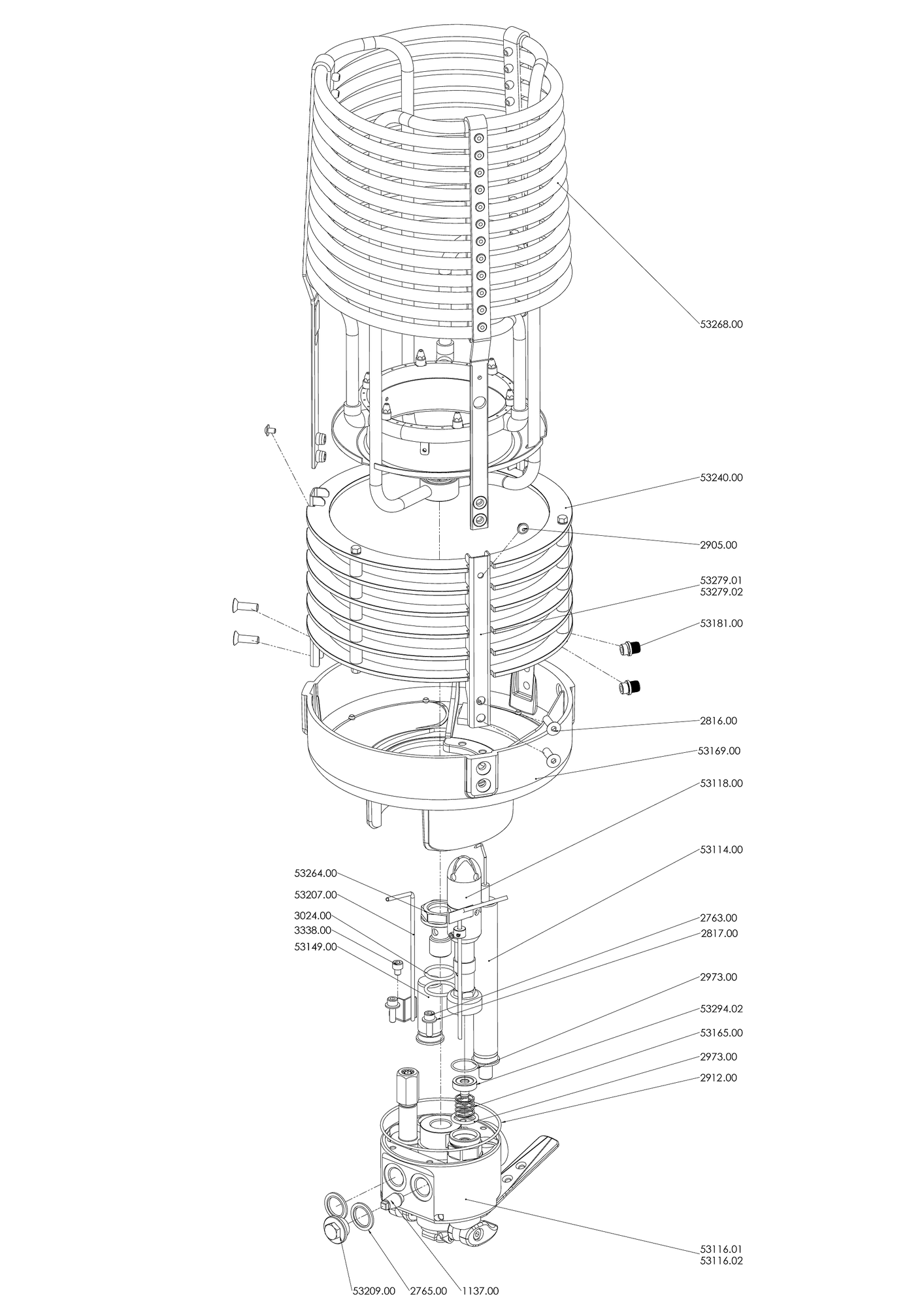 53268.00

53240.00

2905.00

53279.01
53279.02

53181.00

2816.00

53169.00

53118.00

53114.00

53264.00

53207.00

3024.00

3338.00

53149.00

2763.00

2817.00

2973.00

53294.02

53165.00

2973.00

2912.00

53116.01
53116.02

53209.00

2765.00

1137.00